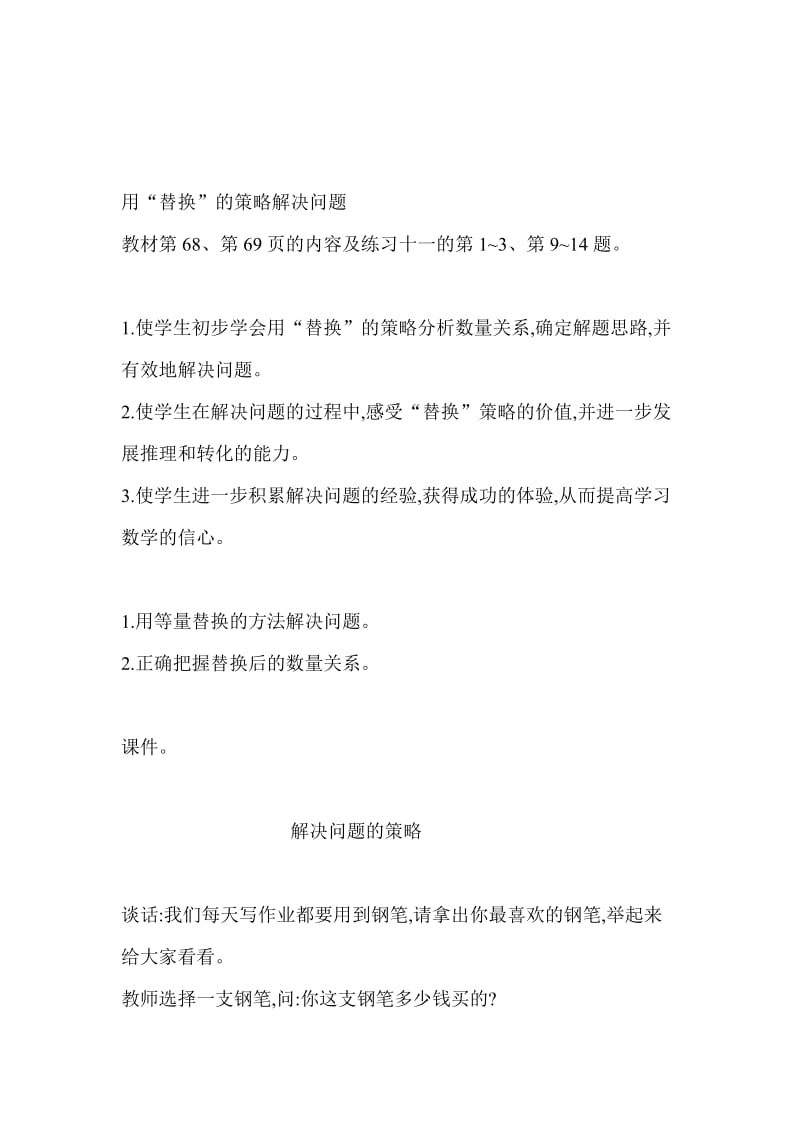 用“替换”的策略解决问题

教材第 68、第 69 页的内容及练习十一的第 1~3、第 9~14 题。

1.使学生初步学会用“替换”的策略分析数量关系,确定解题思路,并有效地解决问题。

2.使学生在解决问题的过程中,感受“替换”策略的价值,并进一步发展推理和转化的能力。

3.使学生进一步积累解决问题的经验,获得成功的体验,从而提高学习数学的信心。

1.用等量替换的方法解决问题。

2.正确把握替换后的数量关系。

课件。

解决问题的策略

谈话:我们每天写作业都要用到钢笔,请拿出你最喜欢的钢笔,举起来给大家看看。

教师选择一支钢笔,问:你这支钢笔多少钱买的?